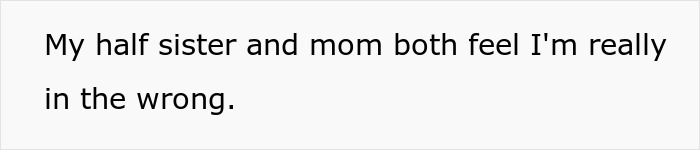 My half sister and mom both feel I'm really in the wrong.